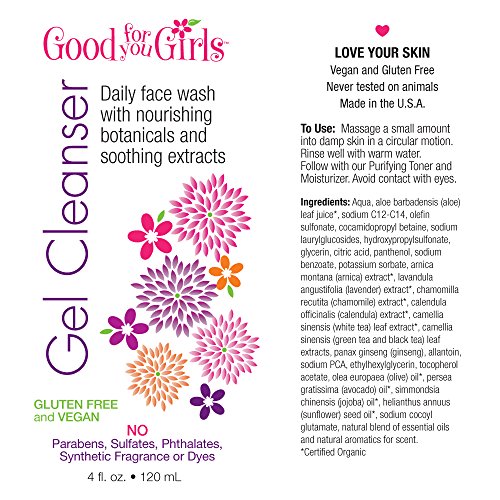 Good for you Girls™

Gel Cleanser

Daily face wash with nourishing botanicals and soothing extracts

GLUTEN FREE and VEGAN

NO
Parabens, Sulfates, Phthalates, Synthetic Fragrance or Dyes

4 fl. oz. • 120 mL

LOVE YOUR SKIN
Vegan and Gluten Free
Never tested on animals
Made in the U.S.A.

To Use: Massage a small amount into damp skin in a circular motion. Rinse well with warm water. Follow with our Purifying Toner and Moisturizer. Avoid contact with eyes.

Ingredients: Aqua, aloe barbadensis (aloe) leaf juice*, sodium C12-C14, olefin sulfonate, cocamidopropyl betaine, sodium laurylglucosides, hydroxypropylsulfonate, glycerin, citric acid, panthenol, sodium benzoate, potassium sorbate, arnica montana (arnica) extract*, lavandula angustifolia (lavender) extract*, chamomilla recutita (chamomile) extract*, calendula officinalis (calendula) extract*, camellia sinensis (white tea) leaf extract*, camellia sinensis (green tea and black tea) leaf extracts, panax ginseng (ginseng), allantoin, sodium PCA, ethylhexylglycerin, tocopherol acetate, olea europaea (olive) oil*, persea gratissima (avocado) oil*, simmondsia chinensis (jojoba) oil*, helianthus annuus (sunflower) seed oil*, sodium cocoyl glutamate, natural blend of essential oils and natural aromatics for scent.
*Certified Organic